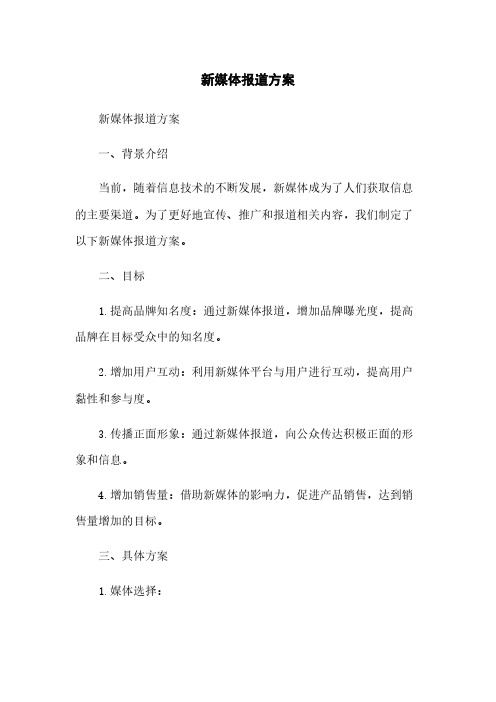 新媒体报道方案

新媒体报道方案

一、背景介绍

当前，随着信息技术的不断发展，新媒体成为了人们获取信息的主要渠道。为了更好地宣传、推广和报道相关内容，我们制定了以下新媒体报道方案。

二、目标

1. 提高品牌知名度：通过新媒体报道，增加品牌曝光度，提高品牌在目标受众中的知名度。

2. 增加用户互动：利用新媒体平台与用户进行互动，提高用户黏性和参与度。

3. 传播正面形象：通过新媒体报道，向公众传达积极正面的形象和信息。

4. 增加销售量：借助新媒体的影响力，促进产品销售，达到销售量增加的目标。

三、具体方案

1. 媒体选择：